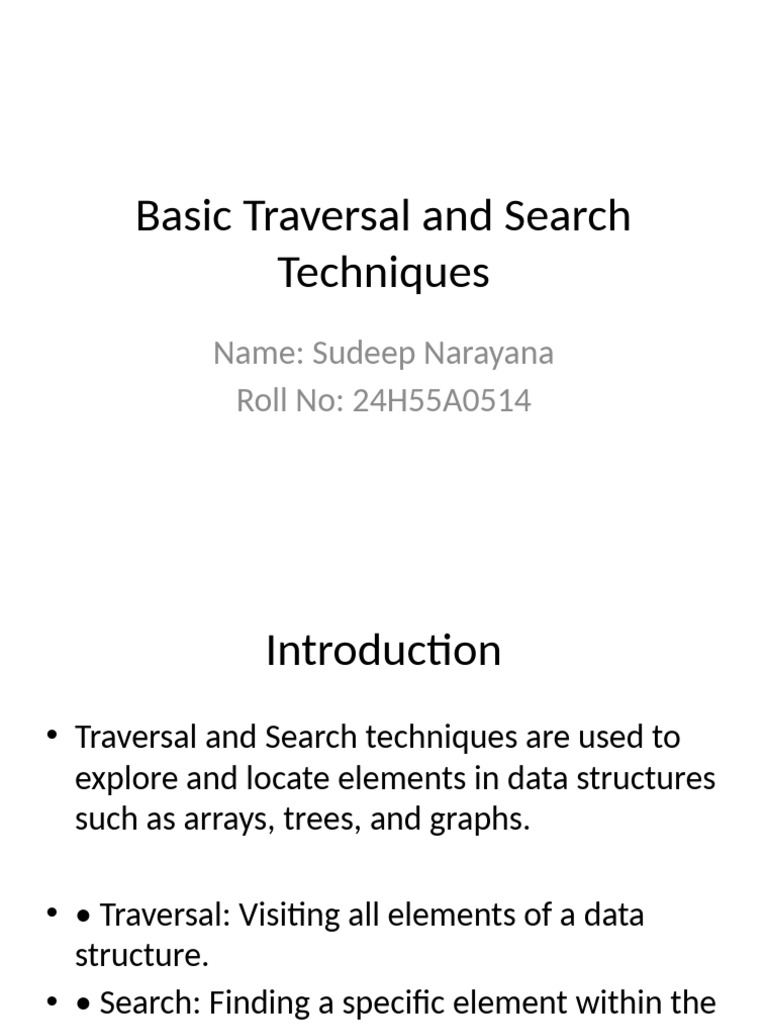 Basic Traversal and Search Techniques

Name: Sudeep Narayana
Roll No: 24H55A0514

Introduction

• Traversal and Search techniques are used to explore and locate elements in data structures such as arrays, trees, and graphs.

• • Traversal: Visiting all elements of a data structure.

• • Search: Finding a specific element within the